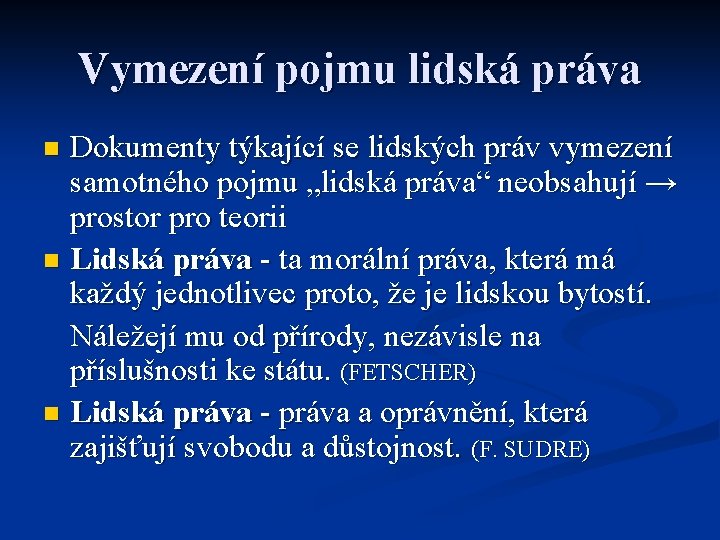 Vymezení pojmu lidská práva

Dokumenty týkající se lidských práv vymezení samotného pojmu „lidská práva“ neobsahují → prostor pro teorii

Lidská práva - ta morální práva, která má každý jednotlivec proto, že je lidskou bytostí.

Náležejí mu od přírody, nezávisle na příslušnosti ke státu. (FETSCHER)

Lidská práva - práva a oprávnění, která zajišťují svobodu a důstojnost. (F. SUDRE)